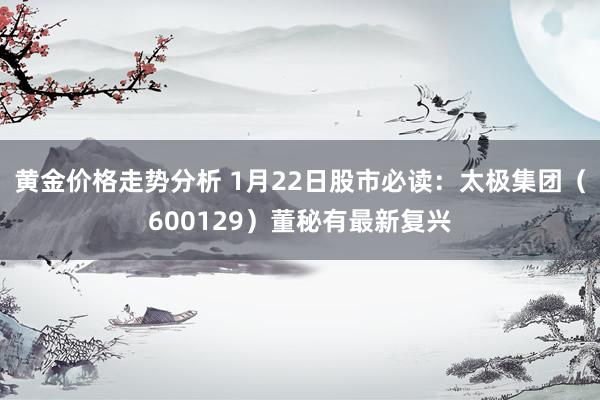 黄金价格走势分析 1月22日股市必读：太极集团（600129）董秘有最新复兴